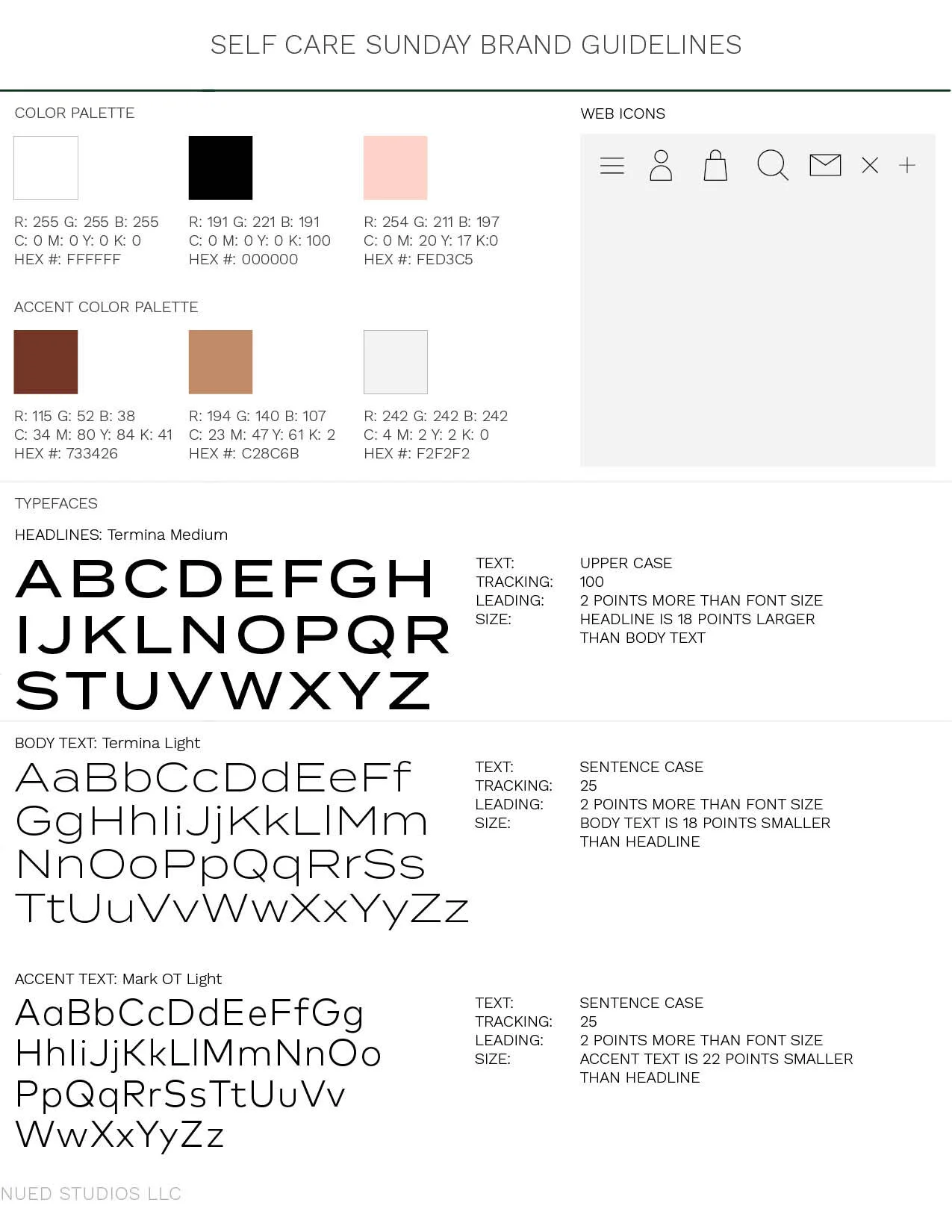 SELF CARE SUNDAY BRAND GUIDELINES

COLOR PALETTE

R: 255 G: 255 B: 255
C: 0 M: 0 Y: 0 K: 0
HEX #: FFFFFF

R: 191 G: 221 B: 191
C: 0 M: 0 Y: 0 K: 100
HEX #: 000000

R: 254 G: 211 B: 197
C: 0 M: 20 Y: 17 K:0
HEX #: FED3C5

ACCENT COLOR PALETTE

R: 115 G: 52 B: 38
C: 34 M: 80 Y: 84 K: 41
HEX #: 733426

R: 194 G: 140 B: 107
C: 23 M: 47 Y: 61 K: 2
HEX #: C28C6B

R: 242 G: 242 B: 242
C: 4 M: 2 Y: 2 K: 0
HEX #: F2F2F2

WEB ICONS

TYPEFACES

HEADLINES: Termina Medium

ABCDEFGH
IJKLNOPQR
STUVWXYZ

TEXT: UPPER CASE
TRACKING: 100
LEADING: 2 POINTS MORE THAN FONT SIZE
SIZE: HEADLINE IS 18 POINTS LARGER THAN BODY TEXT

BODY TEXT: Termina Light

AaBbCcDdEeFf
GgHhIiJjKkLlMm
NnOoPpQqRrSs
TtUuVvWwXxYyZz

TEXT: SENTENCE CASE
TRACKING: 25
LEADING: 2 POINTS MORE THAN FONT SIZE
SIZE: BODY TEXT IS 18 POINTS SMALLER THAN HEADLINE

ACCENT TEXT: Mark OT Light

AaBbCcDdEeFfGg
HhIiJjKkLlMmNnOo
PpQqRrSsTtUuVv
WwXxYyZz

TEXT: SENTENCE CASE
TRACKING: 25
LEADING: 2 POINTS MORE THAN FONT SIZE
SIZE: ACCENT TEXT IS 22 POINTS SMALLER THAN HEADLINE

NUED STUDIOS LLC